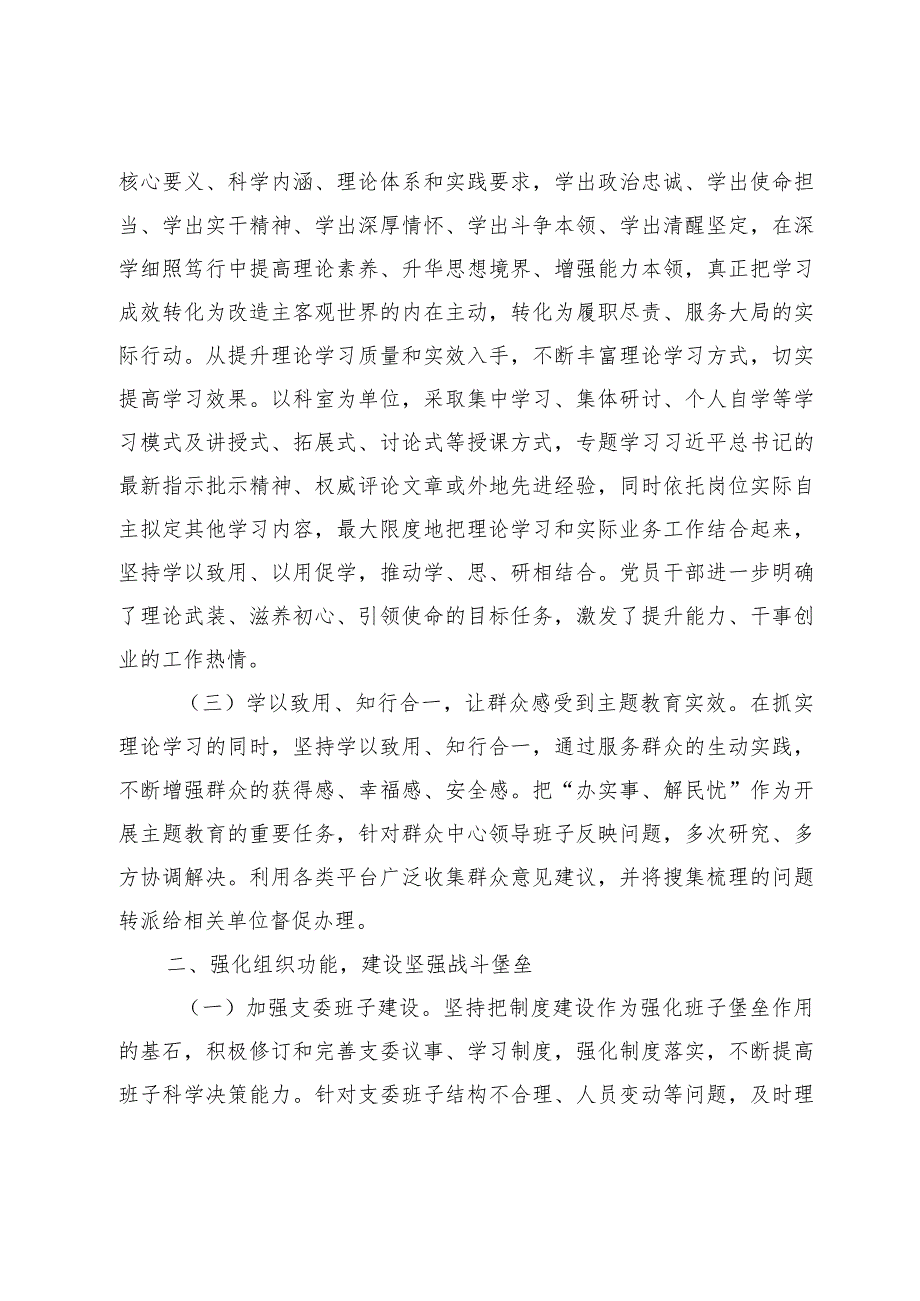 核心要义、科学内涵、理论体系和实践要求，学出政治忠诚、学出使命担当、学出实干精神、学出深厚情怀、学出斗争本领、学出清醒坚定，在深学细照笃行中提高理论素养、升华思想境界、增强能力本领，真正把学习成效转化为改造主客观世界的内在主动，转化为履职尽责、服务大局的实际行动。从提升理论学习质量和实效入手，不断丰富理论学习方式，切实提高学习效果。以科室为单位，采取集中学习、集体研讨、个人自学等学习模式及讲授式、拓展式、讨论式等授课方式，专题学习习近平总书记的最新指示批示精神、权威评论文章或外地先进经验，同时依托岗位实际自主拟定其他学习内容，最大限度地把理论学习和实际业务工作结合起来，坚持学以致用、以用促学，推动学、思、研相结合。党员干部进一步明确了理论武装、滋养初心、引领使命的目标任务，激发了提升能力、干事创业的工作热情。

（三）学以致用、知行合一，让群众感受到主题教育实效。在抓实理论学习的同时，坚持学以致用、知行合一，通过服务群众的生动实践，不断增强群众的获得感、幸福感、安全感。把“办实事、解民忧”作为开展主题教育的重要任务，针对群众中心领导班子反映问题，多次研究、多方协调解决。利用各类平台广泛收集群众意见建议，并将搜集梳理的问题转派给相关单位督促办理。

二、强化组织功能，建设坚强战斗堡垒

（一）加强支委班子建设。坚持把制度建设作为强化班子堡垒作用的基石，积极修订和完善支委议事、学习制度，强化制度落实，不断提高班子科学决策能力。针对支委班子结构不合理、人员变动等问题，及时理